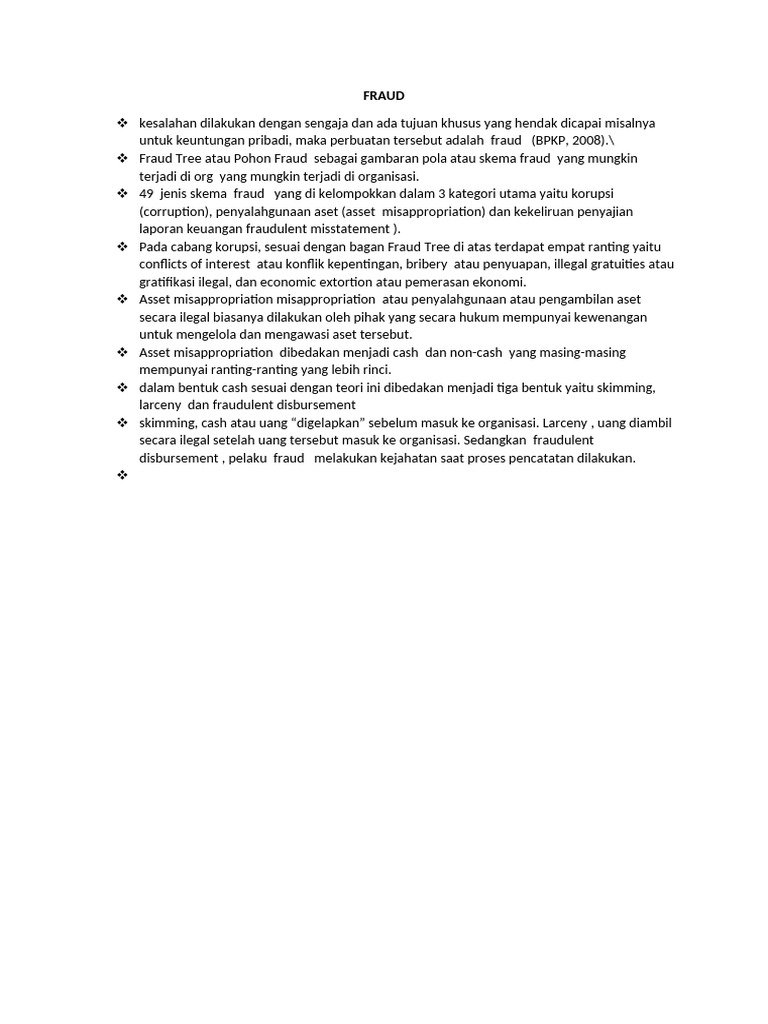 FRAUD

❖ kesalahan dilakukan dengan sengaja dan ada tujuan khusus yang hendak dicapai misalnya untuk keuntungan pribadi, maka perbuatan tersebut adalah fraud (BPKP, 2008).\
❖ Fraud Tree atau Pohon Fraud sebagai gambaran pola atau skema fraud yang mungkin terjadi di org yang mungkin terjadi di organisasi.
❖ 49 jenis skema fraud yang di kelompokkan dalam 3 kategori utama yaitu korupsi (corruption), penyalahgunaan aset (asset misappropriation) dan kekeliruan penyajian laporan keuangan fraudulent misstatement ).
❖ Pada cabang korupsi, sesuai dengan bagan Fraud Tree di atas terdapat empat ranting yaitu conflicts of interest atau konflik kepentingan, bribery atau penyuapan, illegal gratuities atau gratifikasi ilegal, dan economic extortion atau pemerasan ekonomi.
❖ Asset misappropriation misappropriation atau penyalahgunaan atau pengambilan aset secara ilegal biasanya dilakukan oleh pihak yang secara hukum mempunyai kewenangan untuk mengelola dan mengawasi aset tersebut.
❖ Asset misappropriation dibedakan menjadi cash dan non-cash yang masing-masing mempunyai ranting-ranting yang lebih rinci.
❖ dalam bentuk cash sesuai dengan teori ini dibedakan menjadi tiga bentuk yaitu skimming, larceny dan fraudulent disbursement
❖ skimming, cash atau uang “digelapkan” sebelum masuk ke organisasi. Larceny , uang diambil secara ilegal setelah uang tersebut masuk ke organisasi. Sedangkan fraudulent disbursement , pelaku fraud melakukan kejahatan saat proses pencatatan dilakukan.
❖